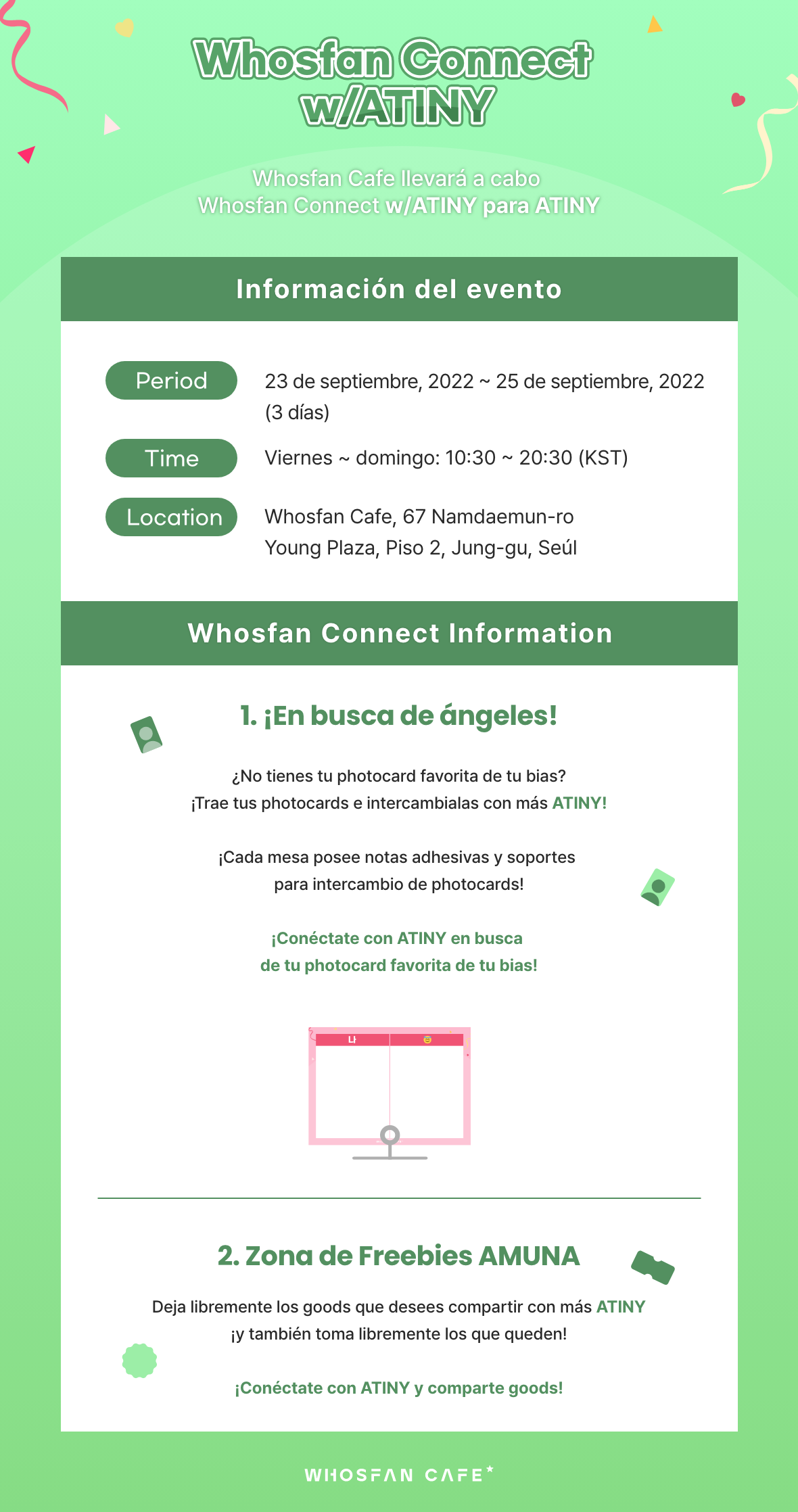 Whosfan Connect w/ATINY

Whosfan Cafe llevará a cabo Whosfan Connect w/ATINY para ATINY

Información del evento

Period
23 de septiembre, 2022 ~ 25 de septiembre, 2022 (3 días)

Time
Viernes ~ domingo: 10:30 ~ 20:30 (KST)

Location
Whosfan Cafe, 67 Namdaemun-ro Young Plaza, Piso 2, Jung-gu, Seúl

Whosfan Connect Information

1. ¡En busca de ángeles!

¿No tienes tu photocard favorita de tu bias?
¡Trae tus photocards e intercambialas con más ATINY!

¡Cada mesa posee notas adhesivas y soportes para intercambio de photocards!

¡Conéctate con ATINY en busca de tu photocard favorita de tu bias!

나

2. Zona de Freebies AMUNA

Deja libremente los goods que desees compartir con más ATINY ¡y también toma libremente los que queden!

¡Conéctate con ATINY y comparte goods!

WHOSFAN CAFE*